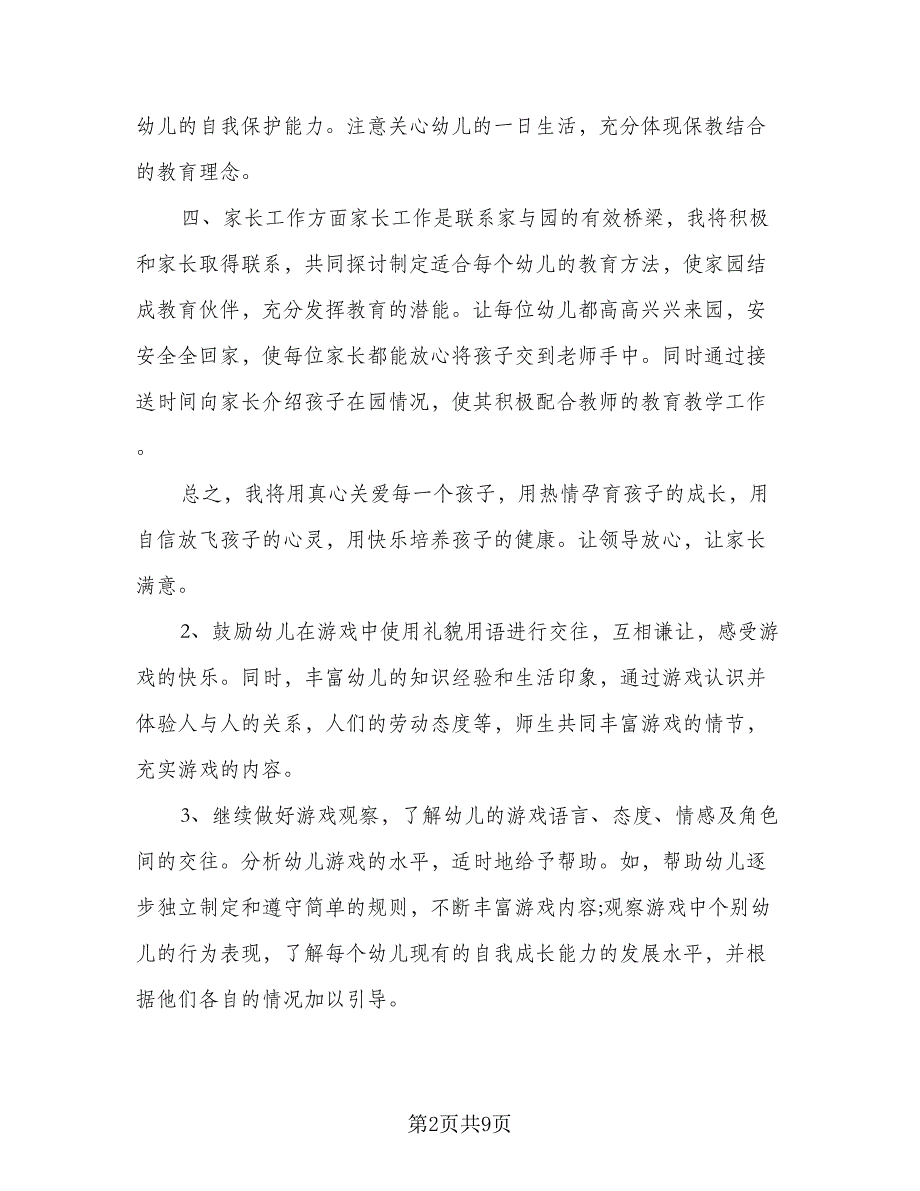 幼儿的自我保护能力。注意关心幼儿的一日生活，充分体现保教结合的教育理念。

四、家长工作方面家长工作是联系家与园的有效桥梁，我将积极和家长取得联系，共同探讨制定适合每个幼儿的教育方法，使家园结成教育伙伴，充分发挥教育的潜能。让每位幼儿都高高兴兴来园，安安全全回家，使每位家长都能放心将孩子交到老师手中。同时通过接送时间向家长介绍孩子在园情况，使其积极配合教师的教育教学工作。

总之，我将用真心关爱每一个孩子，用热情孕育孩子的成长，用自信放飞孩子的心灵，用快乐培养孩子的健康。让领导放心，让家长满意。

2、鼓励幼儿在游戏中使用礼貌用语进行交往，互相谦让，感受游戏的快乐。同时，丰富幼儿的知识经验和生活印象，通过游戏认识并体验人与人的关系，人们的劳动态度等，师生共同丰富游戏的情节，充实游戏的内容。

3、继续做好游戏观察，了解幼儿的游戏语言、态度、情感及角色间的交往。分析幼儿游戏的水平，适时地给予帮助。如，帮助幼儿逐步独立制定和遵守简单的规则，不断丰富游戏内容;观察游戏中个别幼儿的行为表现，了解每个幼儿现有的自我成长能力的发展水平，并根据他们各自的情况加以引导。

第2页共9页